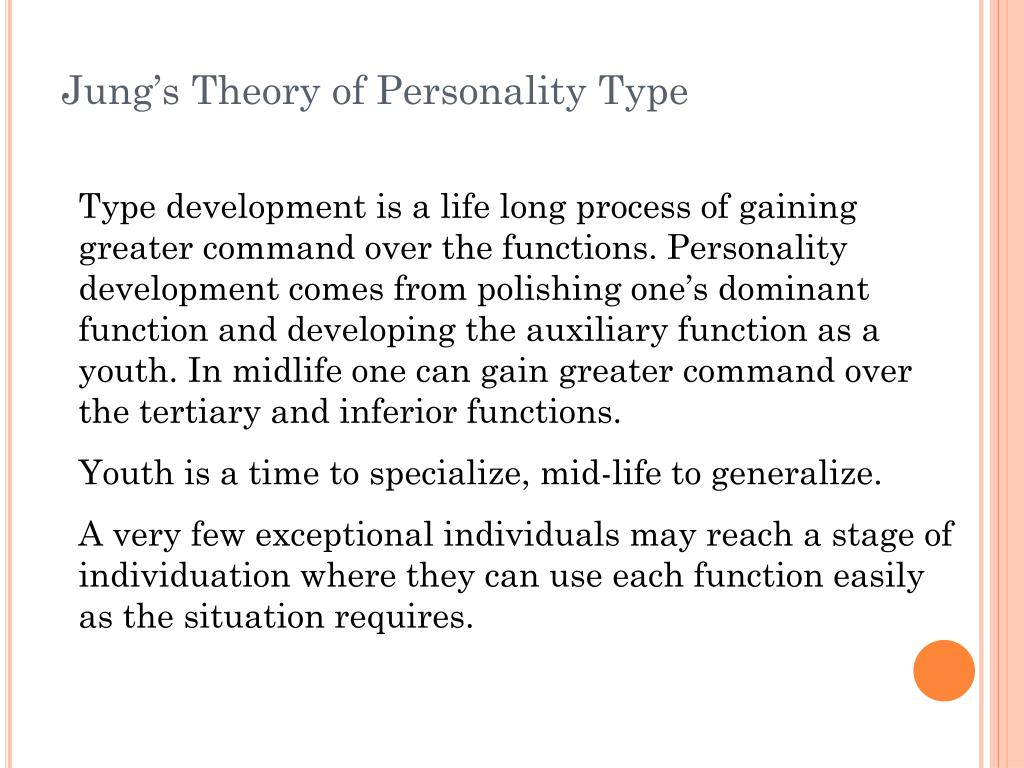 Jung’s Theory of Personality Type

Type development is a life long process of gaining greater command over the functions. Personality development comes from polishing one’s dominant function and developing the auxiliary function as a youth. In midlife one can gain greater command over the tertiary and inferior functions.

Youth is a time to specialize, mid-life to generalize.

A very few exceptional individuals may reach a stage of individuation where they can use each function easily as the situation requires.